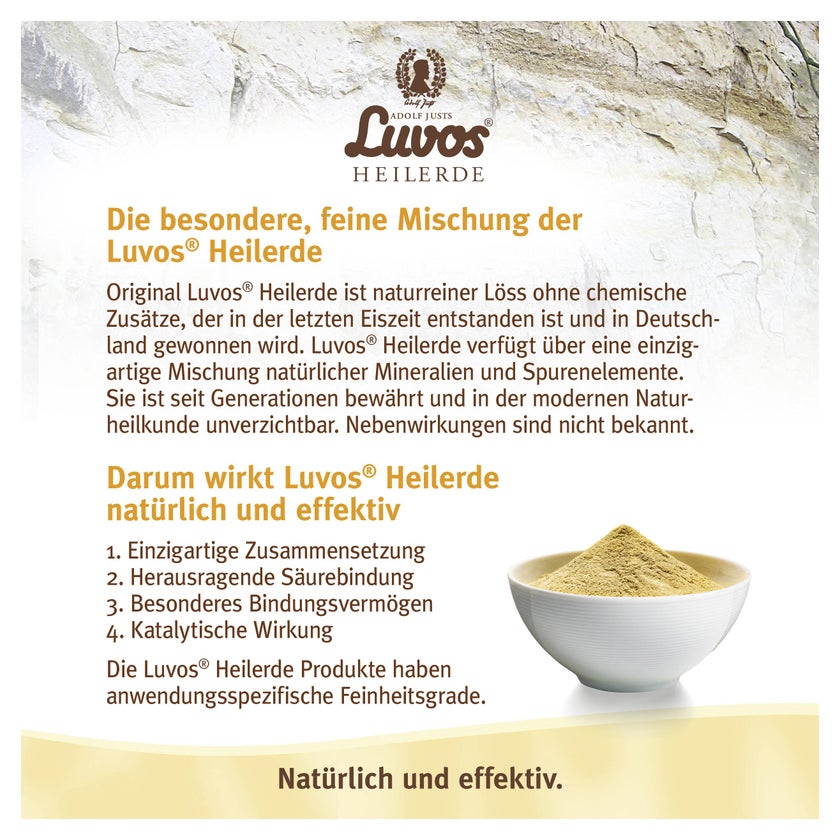 ADOLF JUSTS
Luvos®
HEILERDE

Die besondere, feine Mischung der Luvos® Heilerde

Original Luvos® Heilerde ist naturreiner Löss ohne chemische Zusätze, der in der letzten Eiszeit entstanden ist und in Deutschland gewonnen wird. Luvos® Heilerde verfügt über eine einzigartige Mischung natürlicher Mineralien und Spurenelemente. Sie ist seit Generationen bewährt und in der modernen Naturheilkunde unverzichtbar. Nebenwirkungen sind nicht bekannt.

Darum wirkt Luvos® Heilerde natürlich und effektiv

1. Einzigartige Zusammensetzung
2. Herausragende Säurebindung
3. Besonderes Bindungsvermögen
4. Katalytische Wirkung

Die Luvos® Heilerde Produkte haben anwendungsspezifische Feinheitsgrade.

Natürlich und effektiv.